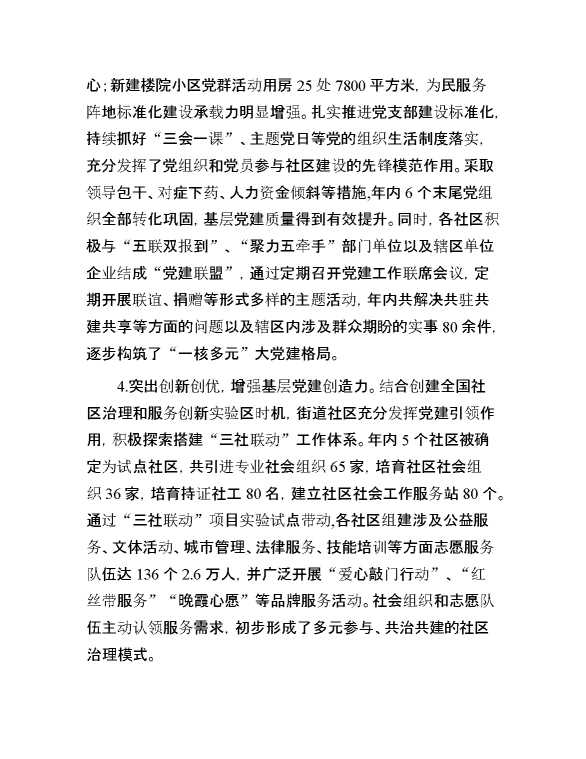 心；新建楼院小区党群活动用房 25 处 7800 平方米，为民服务阵地标准化建设承载力明显增强。扎实推进党支部建设标准化，持续抓好“三会一课”、主题党日等党的组织生活制度落实，充分发挥了党组织和党员参与社区建设的先锋模范作用。采取领导包干、对症下药、人力资金倾斜等措施,年内 6 个末尾党组织全部转化巩固，基层党建质量得到有效提升。同时，各社区积极与“五联双报到”、“聚力五牵手”部门单位以及辖区单位企业结成“党建联盟”，通过定期召开党建工作联席会议，定期开展联谊、捐赠等形式多样的主题活动，年内共解决共驻共建共享等方面的问题以及辖区内涉及群众期盼的实事 80 余件，逐步构筑了“一核多元”大党建格局。

4.突出创新创优，增强基层党建创造力。结合创建全国社区治理和服务创新实验区时机，街道社区充分发挥党建引领作用，积极探索搭建“三社联动”工作体系。年内 5 个社区被确定为试点社区，共引进专业社会组织 65 家，培育社区社会组织 36 家，培育持证社工 80 名，建立社区社会工作服务站 80 个。通过“三社联动”项目实验试点带动,各社区组建涉及公益服务、文体活动、城市管理、法律服务、技能培训等方面志愿服务队伍达 136 个 2.6 万人，并广泛开展“爱心敲门行动”、“红丝带服务”“晚霞心愿”等品牌服务活动。社会组织和志愿队伍主动认领服务需求，初步形成了多元参与、共治共建的社区治理模式。